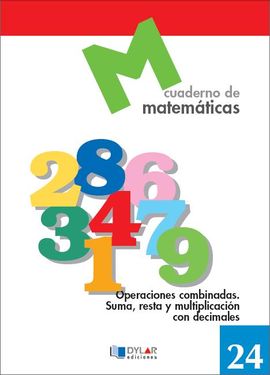 M
cuaderno de
matemáticas

2 8 6
3 4 7
1 9

Operaciones combinadas.
Suma, resta y multiplicación
con decimales

DYLAR
ediciones

24